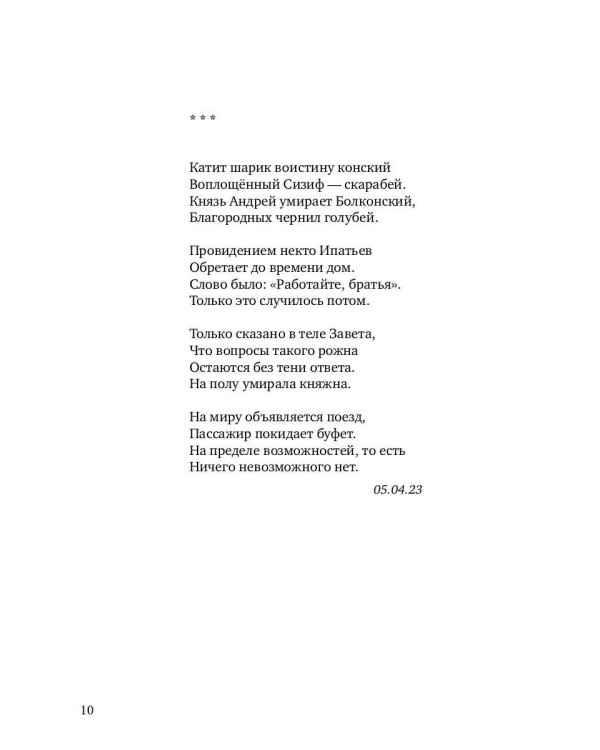 * * *

Катит шарик воистину конский
Воплощённый Сизиф — скарабей.
Князь Андрей умирает Болконский,
Благородных чернил голубей.

Провидением некто Ипатьев
Обретает до времени дом.
Слово было: «Работайте, братья».
Только это случилось потом.

Только сказано в теле Завета,
Что вопросы такого рожна
Остаются без тени ответа.
На полу умирала княжна.

На миру объявляется поезд,
Пассажир покидает буфет.
На пределе возможностей, то есть
Ничего невозможного нет.

05.04.23

10